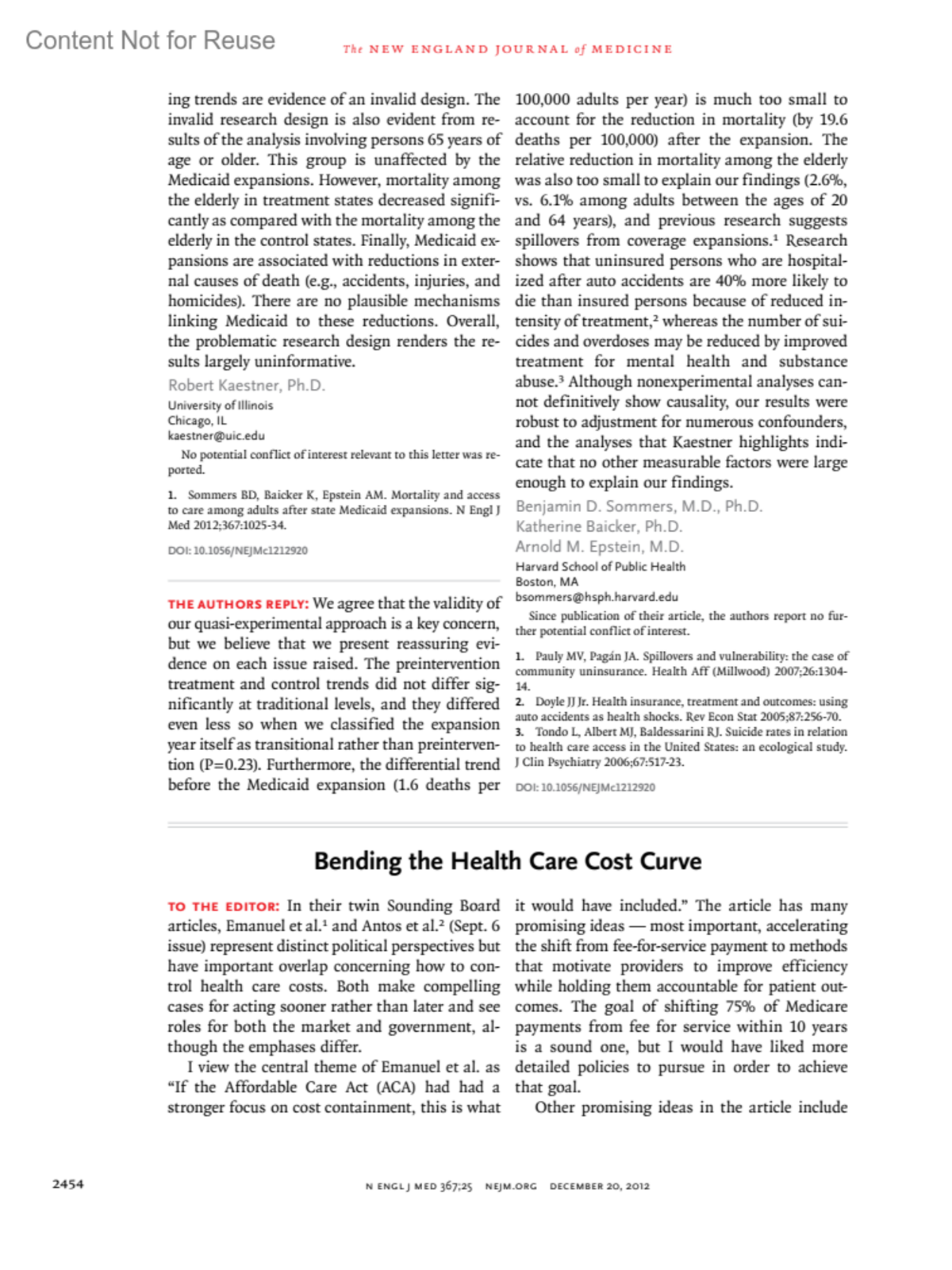 Content Not for Reuse

The NEW ENGLAND JOURNAL of MEDICINE

ing trends are evidence of an invalid design. The invalid research design is also evident from results of the analysis involving persons 65 years of age or older. This group is unaffected by the Medicaid expansions. However, mortality among the elderly in treatment states decreased significantly as compared with the mortality among the elderly in the control states. Finally, Medicaid expansions are associated with reductions in external causes of death (e.g., accidents, injuries, and homicides). There are no plausible mechanisms linking Medicaid to these reductions. Overall, the problematic research design renders the results largely uninformative.

Robert Kaestner, Ph.D.
University of Illinois
Chicago, IL
kaestner@uic.edu

No potential conflict of interest relevant to this letter was reported.

1. Sommers BD, Baicker K, Epstein AM. Mortality and access to care among adults after state Medicaid expansions. N Engl J Med 2012;367:1025-34.

DOI: 10.1056/NEJMc1212920

THE AUTHORS REPLY: We agree that the validity of our quasi-experimental approach is a key concern, but we believe that we present reassuring evidence on each issue raised. The preintervention treatment and control trends did not differ significantly at traditional levels, and they differed even less so when we classified the expansion year itself as transitional rather than preintervention (P=0.23). Furthermore, the differential trend before the Medicaid expansion (1.6 deaths per 100,000 adults per year) is much too small to account for the reduction in mortality (by 19.6 deaths per 100,000) after the expansion. The relative reduction in mortality among the elderly was also too small to explain our findings (2.6%, vs. 6.1% among adults between the ages of 20 and 64 years), and previous research suggests spillovers from coverage expansions.$^1$ Research shows that uninsured persons who are hospitalized after auto accidents are 40% more likely to die than insured persons because of reduced intensity of treatment,$^2$ whereas the number of suicides and overdoses may be reduced by improved treatment for mental health and substance abuse.$^3$ Although nonexperimental analyses cannot definitively show causality, our results were robust to adjustment for numerous confounders, and the analyses that Kaestner highlights indicate that no other measurable factors were large enough to explain our findings.

Benjamin D. Sommers, M.D., Ph.D.
Katherine Baicker, Ph.D.
Arnold M. Epstein, M.D.
Harvard School of Public Health
Boston, MA
bsommers@hsph.harvard.edu

Since publication of their article, the authors report no further potential conflict of interest.

1. Pauly MV, Pagán JA. Spillovers and vulnerability: the case of community uninsurance. Health Aff (Millwood) 2007;26:1304-14.
2. Doyle JJ Jr. Health insurance, treatment and outcomes: using auto accidents as health shocks. Rev Econ Stat 2005;87:256-70.
3. Tondo L, Albert MJ, Baldessarini RJ. Suicide rates in relation to health care access in the United States: an ecological study. J Clin Psychiatry 2006;67:517-23.

DOI: 10.1056/NEJMc1212920

Bending the Health Care Cost Curve

TO THE EDITOR: In their twin Sounding Board articles, Emanuel et al.$^1$ and Antos et al.$^2$ (Sept. 6 issue) represent distinct political perspectives but have important overlap concerning how to control health care costs. Both make compelling cases for acting sooner rather than later and see roles for both the market and government, although the emphases differ.

I view the central theme of Emanuel et al. as "If the Affordable Care Act (ACA) had had a stronger focus on cost containment, this is what it would have included." The article has many promising ideas — most important, accelerating the shift from fee-for-service payment to methods that motivate providers to improve efficiency while holding them accountable for patient outcomes. The goal of shifting 75% of Medicare payments from fee for service within 10 years is a sound one, but I would have liked more detailed policies to pursue in order to achieve that goal.

Other promising ideas in the article include

2454

N ENGL J MED 367;25 NEJM.ORG DECEMBER 20, 2012